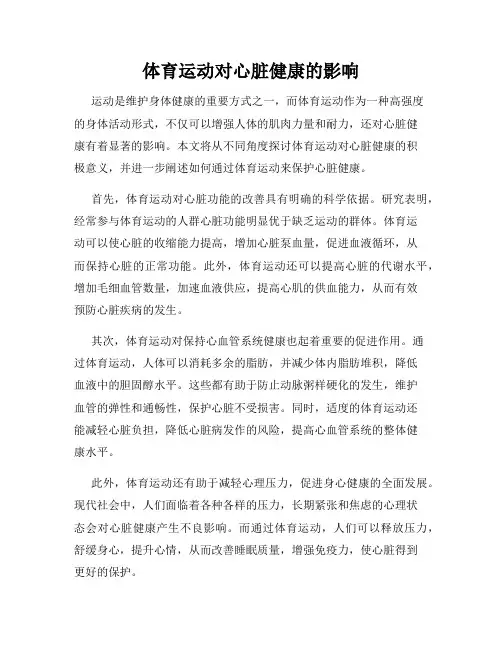 体育运动对心脏健康的影响

运动是维护身体健康的重要方式之一，而体育运动作为一种高强度的身体活动形式，不仅可以增强人体的肌肉力量和耐力，还对心脏健康有着显著的影响。本文将从不同角度探讨体育运动对心脏健康的积极意义，并进一步阐述如何通过体育运动来保护心脏健康。

首先，体育运动对心脏功能的改善具有明确的科学依据。研究表明，经常参与体育运动的人群心脏功能明显优于缺乏运动的群体。体育运动可以使心脏的收缩能力提高，增加心脏泵血量，促进血液循环，从而保持心脏的正常功能。此外，体育运动还可以提高心脏的代谢水平，增加毛细血管数量，加速血液供应，提高心肌的供血能力，从而有效预防心脏疾病的发生。

其次，体育运动对保持心血管系统健康也起着重要的促进作用。通过体育运动，人体可以消耗多余的脂肪，并减少体内脂肪堆积，降低血液中的胆固醇水平。这些都有助于防止动脉粥样硬化的发生，维护血管的弹性和通畅性，保护心脏不受损害。同时，适度的体育运动还能减轻心脏负担，降低心脏病发作的风险，提高心血管系统的整体健康水平。

此外，体育运动还有助于减轻心理压力，促进身心健康的全面发展。现代社会中，人们面临着各种各样的压力，长期紧张和焦虑的心理状态会对心脏健康产生不良影响。而通过体育运动，人们可以释放压力，舒缓身心，提升心情，从而改善睡眠质量，增强免疫力，使心脏得到更好的保护。